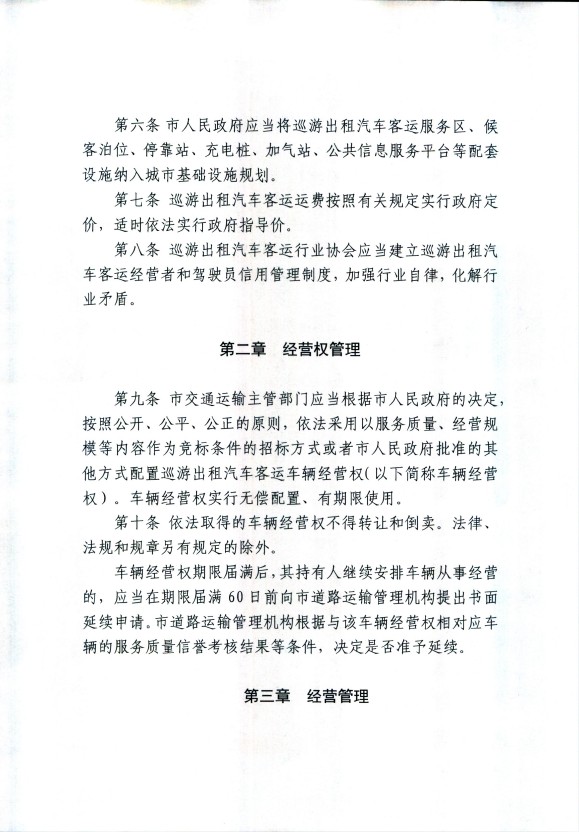 第六条 市人民政府应当将巡游出租汽车客运服务区、候客泊位、停靠站、充电桩、加气站、公共信息服务平台等配套设施纳入城市基础设施规划。

第七条 巡游出租汽车客运运费按照有关规定实行政府定价，适时依法实行政府指导价。

第八条 巡游出租汽车客运行业协会应当建立巡游出租汽车客运经营者和驾驶员信用管理制度，加强行业自律，化解行业矛盾。

第二章 经营权管理

第九条 市交通运输主管部门应当根据市人民政府的决定，按照公开、公平、公正的原则，依法采用以服务质量、经营规模等内容作为竞标条件的招标方式或者市人民政府批准的其他方式配置巡游出租汽车客运车辆经营权（以下简称车辆经营权）。车辆经营权实行无偿配置、有期限使用。

第十条 依法取得的车辆经营权不得转让和倒卖。法律、法规和规章另有规定的除外。

车辆经营权期限届满后，其持有人继续安排车辆从事经营的，应当在期限届满60日前向市道路运输管理机构提出书面延续申请。市道路运输管理机构根据与该车辆经营权相对应车辆的服务质量信誉考核结果等条件，决定是否准予延续。

第三章 经营管理